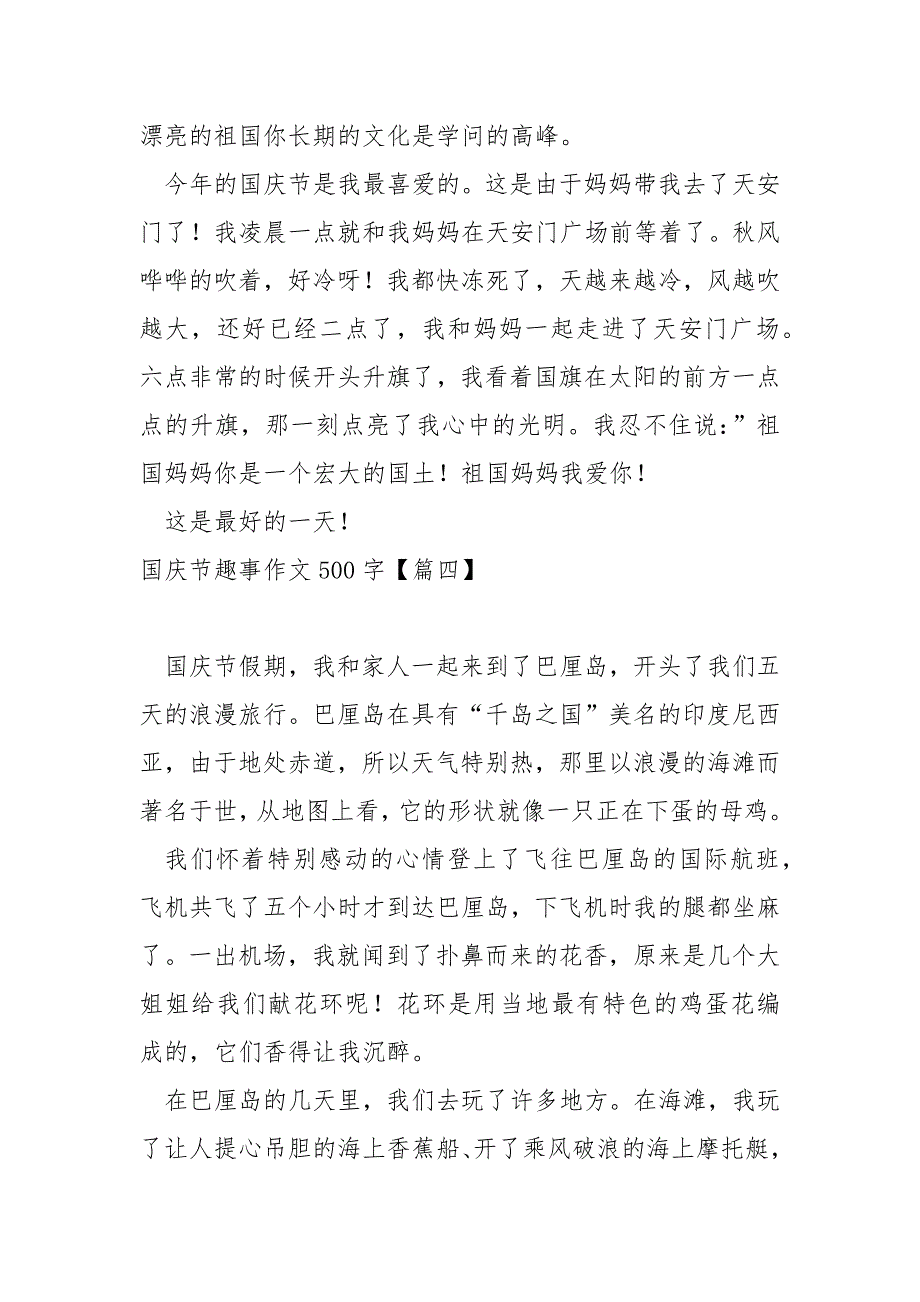 漂亮的祖国你长期的文化是学问的高峰。

今年的国庆节是我最喜爱的。这是由于妈妈带我去了天安门了！我凌晨一点就和我妈妈在天安门广场前等着了。秋风哗哗的吹着，好冷呀！我都快冻死了，天越来越冷，风越吹越大，还好已经二点了，我和妈妈一起走进了天安门广场。六点非常的时候开头升旗了，我看着国旗在太阳的前方一点点的升旗，那一刻点亮了我心中的光明。我忍不住说：”祖国妈妈你是一个宏大的国土！祖国妈妈我爱你！

这是最好的一天！

国庆节趣事作文 500 字【篇四】

国庆节假期，我和家人一起来到了巴厘岛，开头了我们五天的浪漫旅行。巴厘岛在具有“千岛之国”美名的印度尼西亚，由于地处赤道，所以天气特别热，那里以浪漫的海滩而著名于世，从地图上看，它的形状就像一只正在下蛋的母鸡。

我们怀着特别感动的心情登上了飞往巴厘岛的国际航班，飞机共飞了五个小时才到达巴厘岛，下飞机时我的腿都坐麻了。一出机场，我就闻到了扑鼻而来的花香，原来是几个大姐姐给我们献花环呢！花环是用当地最有特色的鸡蛋花编成的，它们香得让我沉醉。

在巴厘岛的几天里，我们去玩了许多地方。在海滩，我玩了让人提心吊胆的海上香蕉船、开了乘风破浪的海上摩托艇，